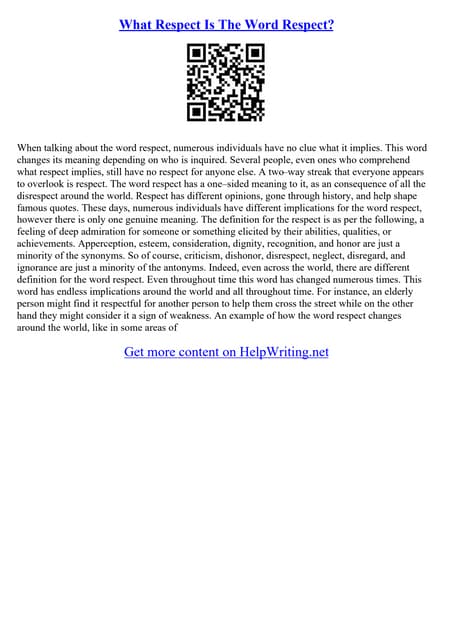 What Respect Is The Word Respect?

When talking about the word respect, numerous individuals have no clue what it implies. This word changes its meaning depending on who is inquired. Several people, even ones who comprehend what respect implies, still have no respect for anyone else. A two–way streak that everyone appears to overlook is respect. The word respect has a one–sided meaning to it, as an consequence of all the disrespect around the world. Respect has different opinions, gone through history, and help shape famous quotes. These days, numerous individuals have different implications for the word respect, however there is only one genuine meaning. The definition for the respect is as per the following, a feeling of deep admiration for someone or something elicited by their abilities, qualities, or achievements. Apperception, esteem, consideration, dignity, recognition, and honor are just a minority of the synonyms. So of course, criticism, dishonor, disrespect, neglect, disregard, and ignorance are just a minority of the antonyms. Indeed, even across the world, there are different definition for the word respect. Even throughout time this word has changed numerous times. This word has endless implications around the world and all throughout time. For instance, an elderly person might find it respectful for another person to help them cross the street while on the other hand they might consider it a sign of weakness. An example of how the word respect changes around the world, like in some areas of

Get more content on HelpWriting.net